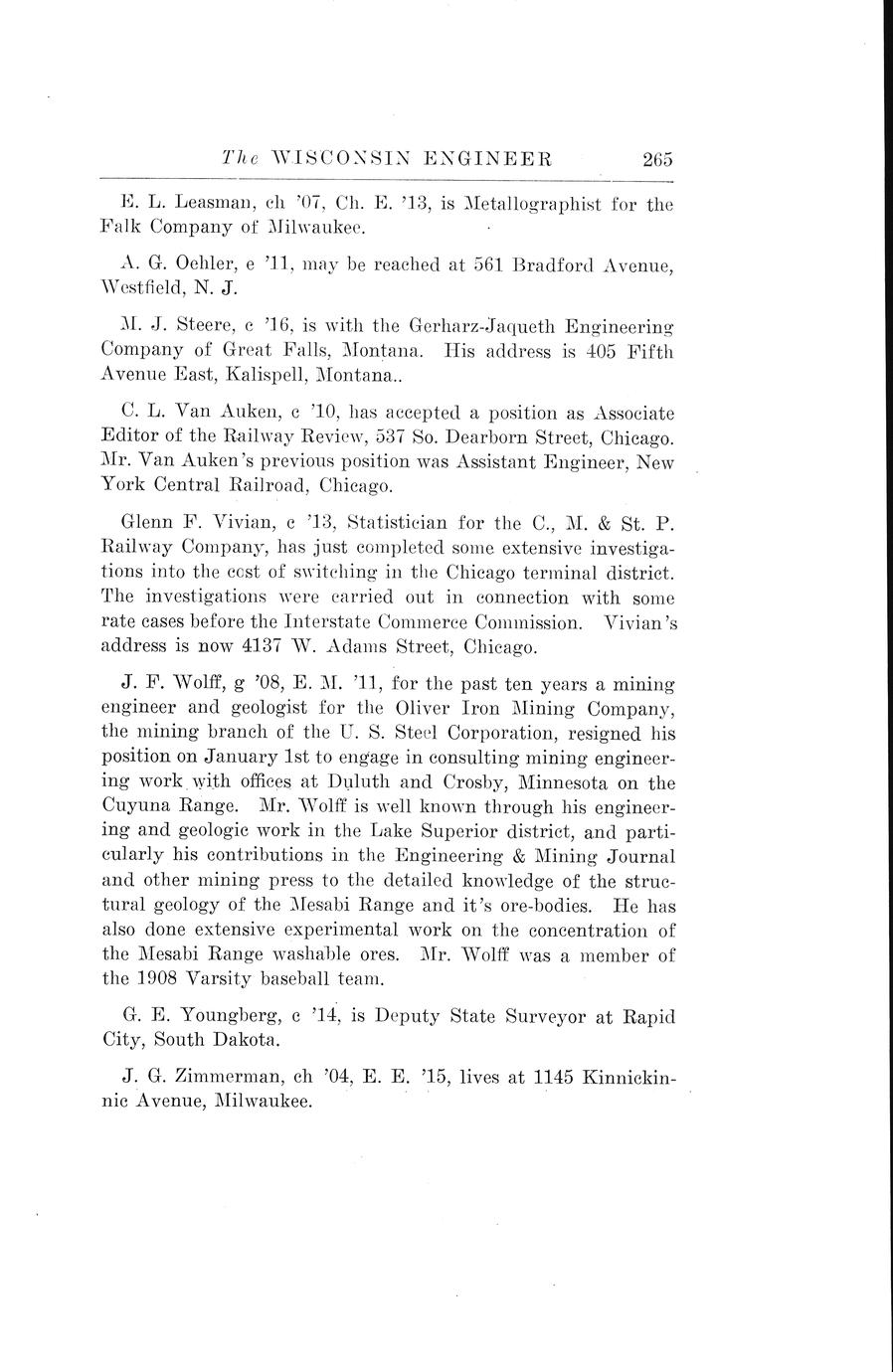 The WISCONSIN ENGINEER 265

E. L. Leasman, ch '07, Ch. E. '13, is Metallographist for the Falk Company of Milwaukee.

A. G. Oehler, e '11, may be reached at 561 Bradford Avenue, Westfield, N. J.

M. J. Steere, c '16, is with the Gerharz-Jaqueth Engineering Company of Great Falls, Montana. His address is 405 Fifth Avenue East, Kalispell, Montana..

C. L. Van Auken, c '10, has accepted a position as Associate Editor of the Railway Review, 537 So. Dearborn Street, Chicago. Mr. Van Auken's previous position was Assistant Engineer, New York Central Railroad, Chicago.

Glenn F. Vivian, c '13, Statistician for the C., M. & St. P. Railway Company, has just completed some extensive investigations into the cost of switching in the Chicago terminal district. The investigations were carried out in connection with some rate cases before the Interstate Commerce Commission. Vivian's address is now 4137 W. Adams Street, Chicago.

J. F. Wolff, g '08, E. M. '11, for the past ten years a mining engineer and geologist for the Oliver Iron Mining Company, the mining branch of the U. S. Steel Corporation, resigned his position on January 1st to engage in consulting mining engineering work with offices at Duluth and Crosby, Minnesota on the Cuyuna Range. Mr. Wolff is well known through his engineering and geologic work in the Lake Superior district, and particularly his contributions in the Engineering & Mining Journal and other mining press to the detailed knowledge of the structural geology of the Mesabi Range and it's ore-bodies. He has also done extensive experimental work on the concentration of the Mesabi Range washable ores. Mr. Wolff was a member of the 1908 Varsity baseball team.

G. E. Youngberg, c '14, is Deputy State Surveyor at Rapid City, South Dakota.

J. G. Zimmerman, ch '04, E. E. '15, lives at 1145 Kinnickinnic Avenue, Milwaukee.